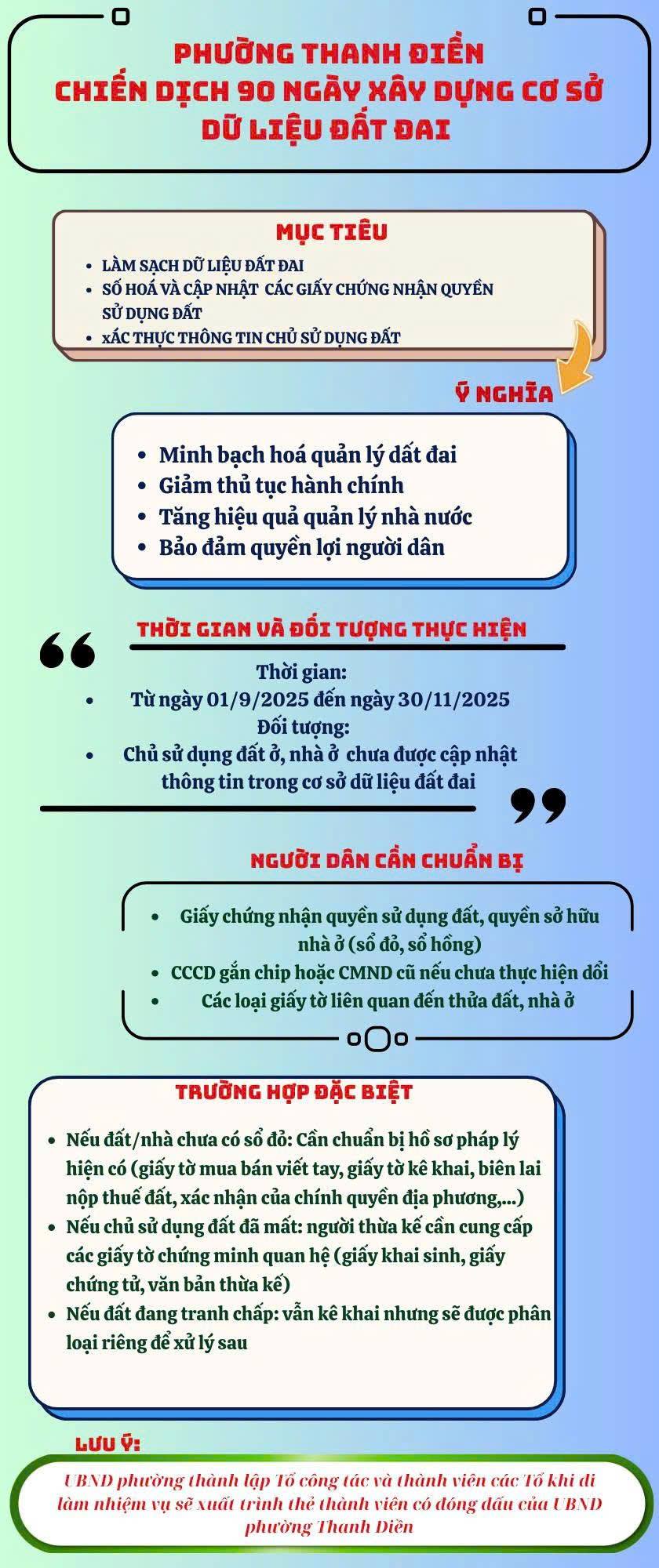 PHƯỜNG THANH ĐIỀN
CHIẾN DỊCH 90 NGÀY XÂY DỰNG CƠ SỞ DỮ LIỆU ĐẤT ĐAI

MỤC TIÊU
- LÀM SẠCH DỮ LIỆU ĐẤT ĐAI
- SỐ HOÁ VÀ CẬP NHẬT CÁC GIẤY CHỨNG NHẬN QUYỀN SỬ DỤNG ĐẤT
- xÁC THỰC THÔNG TIN CHỦ SỬ DỤNG ĐẤT

Ý NGHĨA
- Minh bạch hoá quản lý đất đai
- Giảm thủ tục hành chính
- Tăng hiệu quả quản lý nhà nước
- Bảo đảm quyền lợi người dân

THỜI GIAN VÀ ĐỐI TƯỢNG THỰC HIỆN
Thời gian:
- Từ ngày 01/9/2025 đến ngày 30/11/2025
Đối tượng:
- Chủ sử dụng đất ở, nhà ở chưa được cập nhật thông tin trong cơ sở dữ liệu đất đai

NGƯỜI DÂN CẦN CHUẨN BỊ
- Giấy chứng nhận quyền sử dụng đất, quyền sở hữu nhà ở (sổ đỏ, sổ hồng)
- CCCD gắn chip hoặc CMND cũ nếu chưa thực hiện đổi
- Các loại giấy tờ liên quan đến thửa đất, nhà ở

TRƯỜNG HỢP ĐẶC BIỆT
- Nếu đất/nhà chưa có sổ đỏ: Cần chuẩn bị hồ sơ pháp lý hiện có (giấy tờ mua bán viết tay, giấy tờ kê khai, biên lai nộp thuế đất, xác nhận của chính quyền địa phương,...)
- Nếu chủ sử dụng đất đã mất: người thừa kế cần cung cấp các giấy tờ chứng minh quan hệ (giấy khai sinh, giấy chứng tử, văn bản thừa kế)
- Nếu đất đang tranh chấp: vẫn kê khai nhưng sẽ được phân loại riêng để xử lý sau

LƯU Ý:
UBND phường thành lập Tổ công tác và thành viên các Tổ khi đi làm nhiệm vụ sẽ xuất trình thẻ thành viên có đóng dấu của UBND phường Thanh Điền